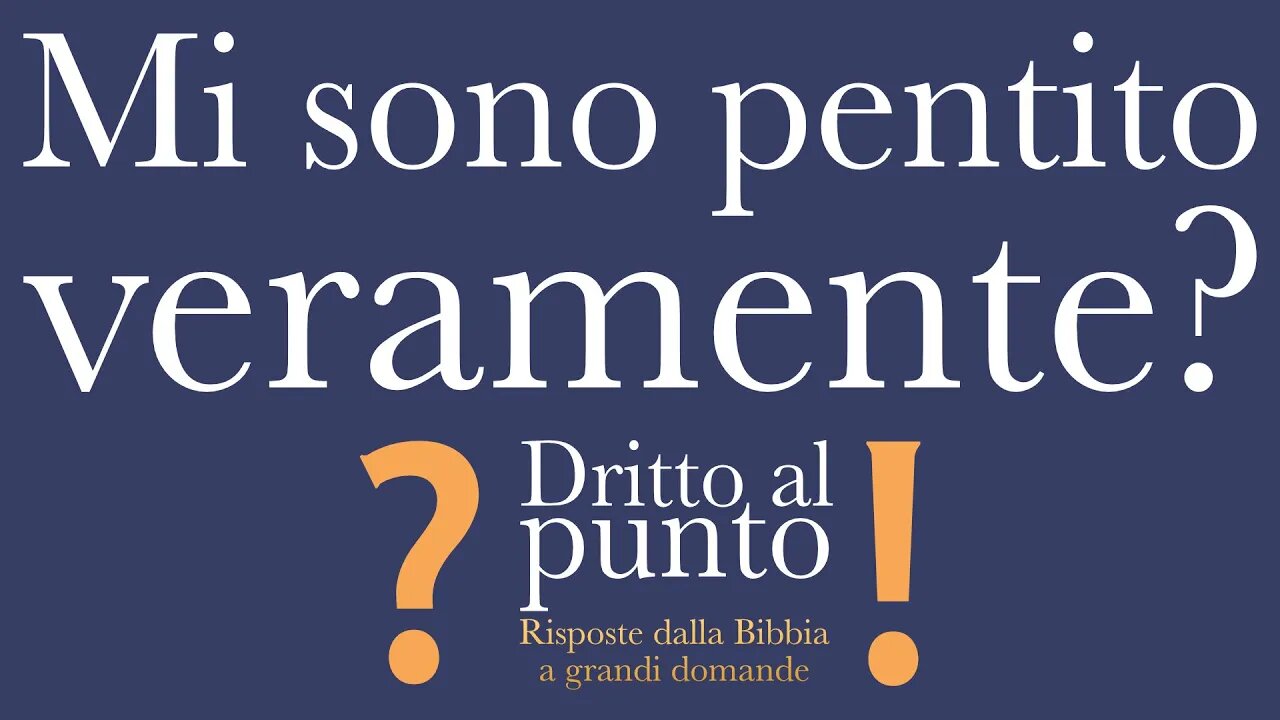 Mi sono pentito veramente?

? Dritto al punto !

Risposte dalla Bibbia a grandi domande